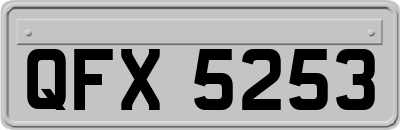 QFX 5253